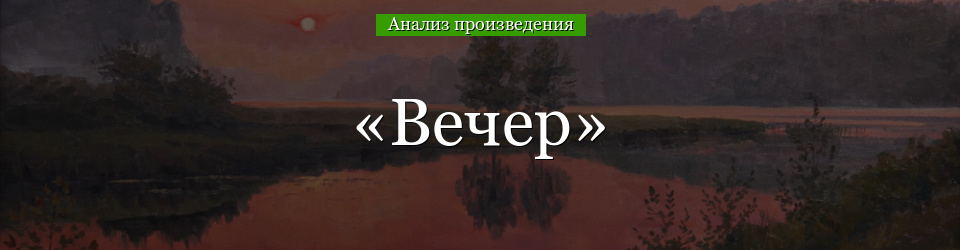 Анализ произведения

«Вечер»